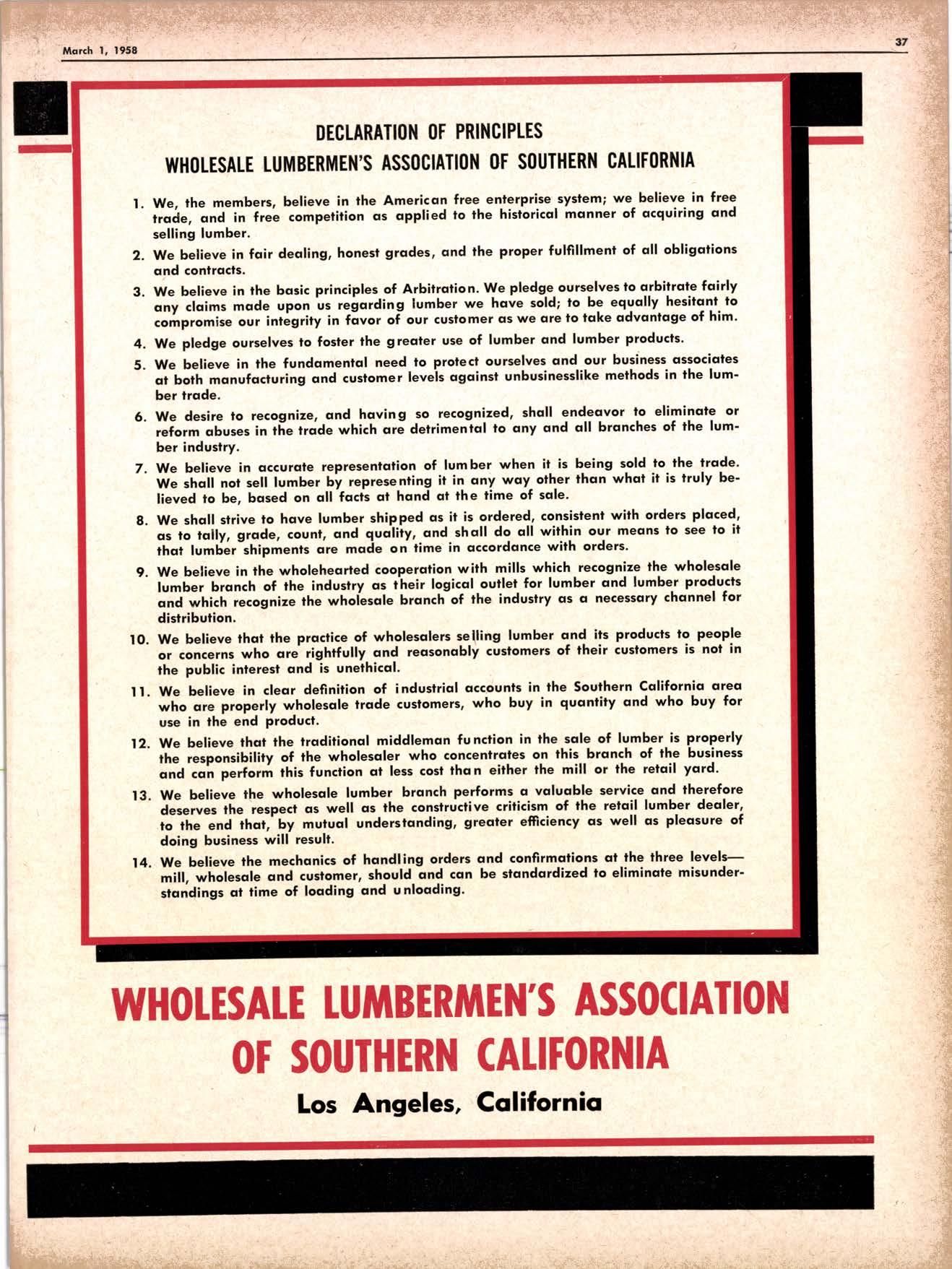 March 1, 1958

37

DECLARATION OF PRINCIPLES
WHOLESALE LUMBERMEN'S ASSOCIATION OF SOUTHERN CALIFORNIA

1. We, the members, believe in the American free enterprise system; we believe in free trade, and in free competition as applied to the historical manner of acquiring and selling lumber.

2. We believe in fair dealing, honest grades, and the proper fulfillment of all obligations and contracts.

3. We believe in the basic principles of Arbitration. We pledge ourselves to arbitrate fairly any claims made upon us regarding lumber we have sold; to be equally hesitant to compromise our integrity in favor of our customer as we are to take advantage of him.

4. We pledge ourselves to foster the greater use of lumber and lumber products.

5. We believe in the fundamental need to protect ourselves and our business associates at both manufacturing and customer levels against unbusinesslike methods in the lumber trade.

6. We desire to recognize, and having so recognized, shall endeavor to eliminate or reform abuses in the trade which are detrimental to any and all branches of the lumber industry.

7. We believe in accurate representation of lumber when it is being sold to the trade. We shall not sell lumber by representing it in any way other than what it is truly believed to be, based on all facts at hand at the time of sale.

8. We shall strive to have lumber shipped as it is ordered, consistent with orders placed, as to tally, grade, count, and quality, and shall do all within our means to see to it that lumber shipments are made on time in accordance with orders.

9. We believe in the wholehearted cooperation with mills which recognize the wholesale lumber branch of the industry as their logical outlet for lumber and lumber products and which recognize the wholesale branch of the industry as a necessary channel for distribution.

10. We believe that the practice of wholesalers selling lumber and its products to people or concerns who are rightfully and reasonably customers of their customers is not in the public interest and is unethical.

11. We believe in clear definition of industrial accounts in the Southern California area who are properly wholesale trade customers, who buy in quantity and who buy for use in the end product.

12. We believe that the traditional middleman function in the sale of lumber is properly the responsibility of the wholesaler who concentrates on this branch of the business and can perform this function at less cost than either the mill or the retail yard.

13. We believe the wholesale lumber branch performs a valuable service and therefore deserves the respect as well as the constructive criticism of the retail lumber dealer, to the end that, by mutual understanding, greater efficiency as well as pleasure of doing business will result.

14. We believe the mechanics of handling orders and confirmations at the three levels—mill, wholesale and customer, should and can be standardized to eliminate misunderstandings at time of loading and unloading.

WHOLESALE LUMBERMEN'S ASSOCIATION OF SOUTHERN CALIFORNIA

Los Angeles, California